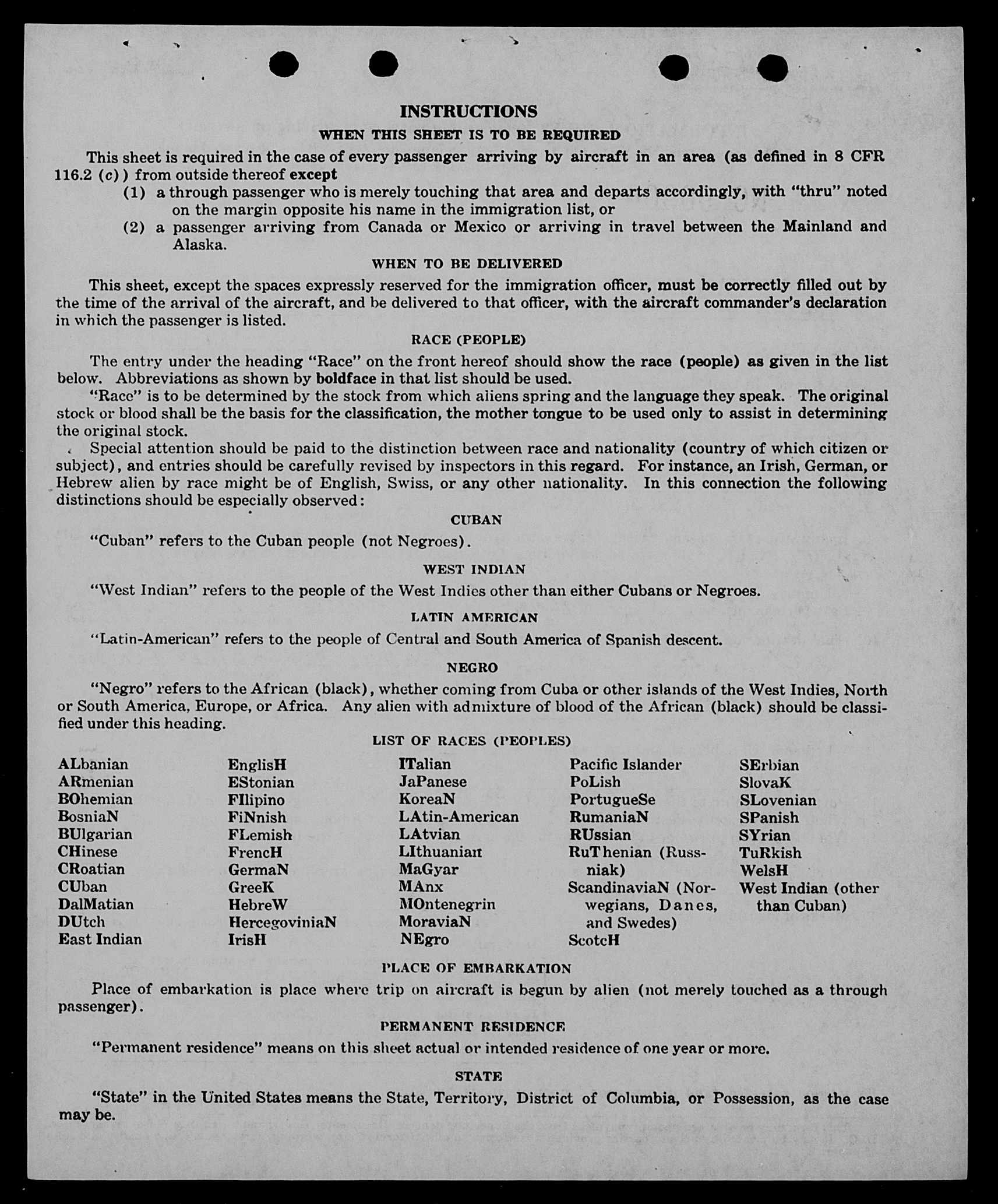 INSTRUCTIONS

WHEN THIS SHEET IS TO BE REQUIRED

This sheet is required in the case of every passenger arriving by aircraft in an area (as defined in 8 CFR 116.2 (c)) from outside thereof except

(1) a through passenger who is merely touching that area and departs accordingly, with "thru" noted on the margin opposite his name in the immigration list, or

(2) a passenger arriving from Canada or Mexico or arriving in travel between the Mainland and Alaska.

WHEN TO BE DELIVERED

This sheet, except the spaces expressly reserved for the immigration officer, must be correctly filled out by the time of the arrival of the aircraft, and be delivered to that officer, with the aircraft commander's declaration in which the passenger is listed.

RACE (PEOPLE)

The entry under the heading "Race" on the front hereof should show the race (people) as given in the list below. Abbreviations as shown by boldface in that list should be used.

"Race" is to be determined by the stock from which aliens spring and the language they speak. The original stock or blood shall be the basis for the classification, the mother tongue to be used only to assist in determining the original stock.

Special attention should be paid to the distinction between race and nationality (country of which citizen or subject), and entries should be carefully revised by inspectors in this regard. For instance, an Irish, German, or Hebrew alien by race might be of English, Swiss, or any other nationality. In this connection the following distinctions should be especially observed:

CUBAN

"Cuban" refers to the Cuban people (not Negroes).

WEST INDIAN

"West Indian" refers to the people of the West Indies other than either Cubans or Negroes.

LATIN AMERICAN

"Latin-American" refers to the people of Central and South America of Spanish descent.

NEGRO

"Negro" refers to the African (black), whether coming from Cuba or other islands of the West Indies, North or South America, Europe, or Africa. Any alien with admixture of blood of the African (black) should be classified under this heading.

LIST OF RACES (PEOPLES)

ALbanian
ARmenian
BOhemian
BosniaN
BUlgarian
CHinese
CRoatian
CUban
DalMatian
DUtch
East Indian

EnglisH
EStonian
FIlipino
FiNnish
FLemish
FrencH
GermaN
GreeK
HebreW
HercegoviniaN
IrisH

ITalian
JaPanese
KoreaN
LAtin-American
LAtvian
LIthuanian
MaGyar
MAnx
MOntenegrin
MoraviaN
NEgro

Pacific Islander
PoLish
PortugueSe
RumaniaN
RUssian
RuThenian (Russniak)
ScandinaviaN (Norwegians, Danes, and Swedes)
ScotcH

SErbian
SlovaK
SLovenian
SPanish
SYrian
TuRkish
WelsH
West Indian (other than Cuban)

PLACE OF EMBARKATION

Place of embarkation is place where trip on aircraft is begun by alien (not merely touched as a through passenger).

PERMANENT RESIDENCE

"Permanent residence" means on this sheet actual or intended residence of one year or more.

STATE

"State" in the United States means the State, Territory, District of Columbia, or Possession, as the case may be.